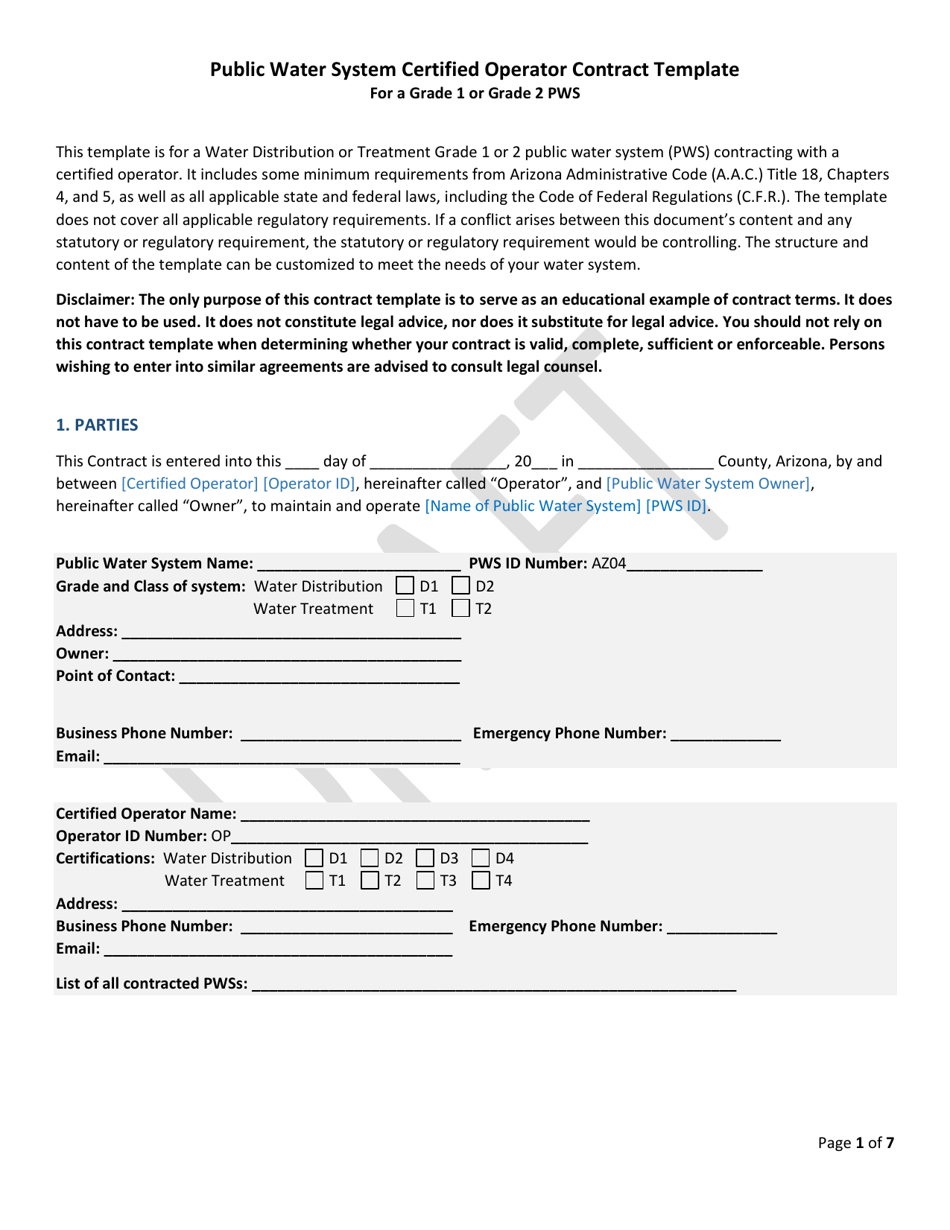 Public Water System Certified Operator Contract Template
For a Grade 1 or Grade 2 PWS

This template is for a Water Distribution or Treatment Grade 1 or 2 public water system (PWS) contracting with a certified operator. It includes some minimum requirements from Arizona Administrative Code (A.A.C.) Title 18, Chapters 4, and 5, as well as all applicable state and federal laws, including the Code of Federal Regulations (C.F.R.). The template does not cover all applicable regulatory requirements. If a conflict arises between this document's content and any statutory or regulatory requirement, the statutory or regulatory requirement would be controlling. The structure and content of the template can be customized to meet the needs of your water system.

Disclaimer: The only purpose of this contract template is to serve as an educational example of contract terms. It does not have to be used. It does not constitute legal advice, nor does it substitute for legal advice. You should not rely on this contract template when determining whether your contract is valid, complete, sufficient or enforceable. Persons wishing to enter into similar agreements are advised to consult legal counsel.

1. PARTIES

This Contract is entered into this ____ day of ____, 20____ in ____ County, Arizona, by and between [Certified Operator] [Operator ID], hereinafter called "Operator", and [Public Water System Owner], hereinafter called "Owner", to maintain and operate [Name of Public Water System] [PWS ID].

Public Water System Name: ____ PWS ID Number: AZ04____
Grade and Class of system: Water Distribution ☐ D1 ☐ D2
Water Treatment ☐ T1 ☐ T2
Address: ____
Owner: ____
Point of Contact: ____

Business Phone Number: ____ Emergency Phone Number: ____
Email: ____

Certified Operator Name: ____
Operator ID Number: OP____
Certifications: Water Distribution ☐ D1 ☐ D2 ☐ D3 ☐ D4
Water Treatment ☐ T1 ☐ T2 ☐ T3 ☐ T4
Address: ____
Business Phone Number: ____ Emergency Phone Number: ____
Email: ____

List of all contracted PWSs: ____

Page 1 of 7